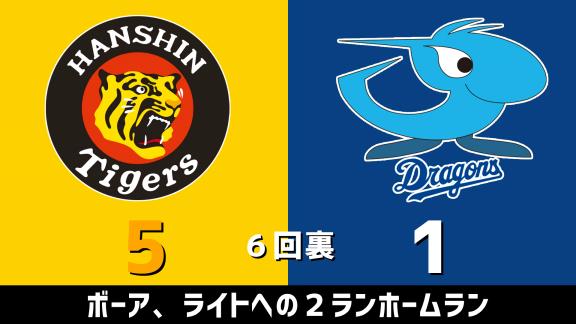 HANSHIN
Tigers

Dragons

5

6回裏

1

ボーア、ライトへの２ランホームラン